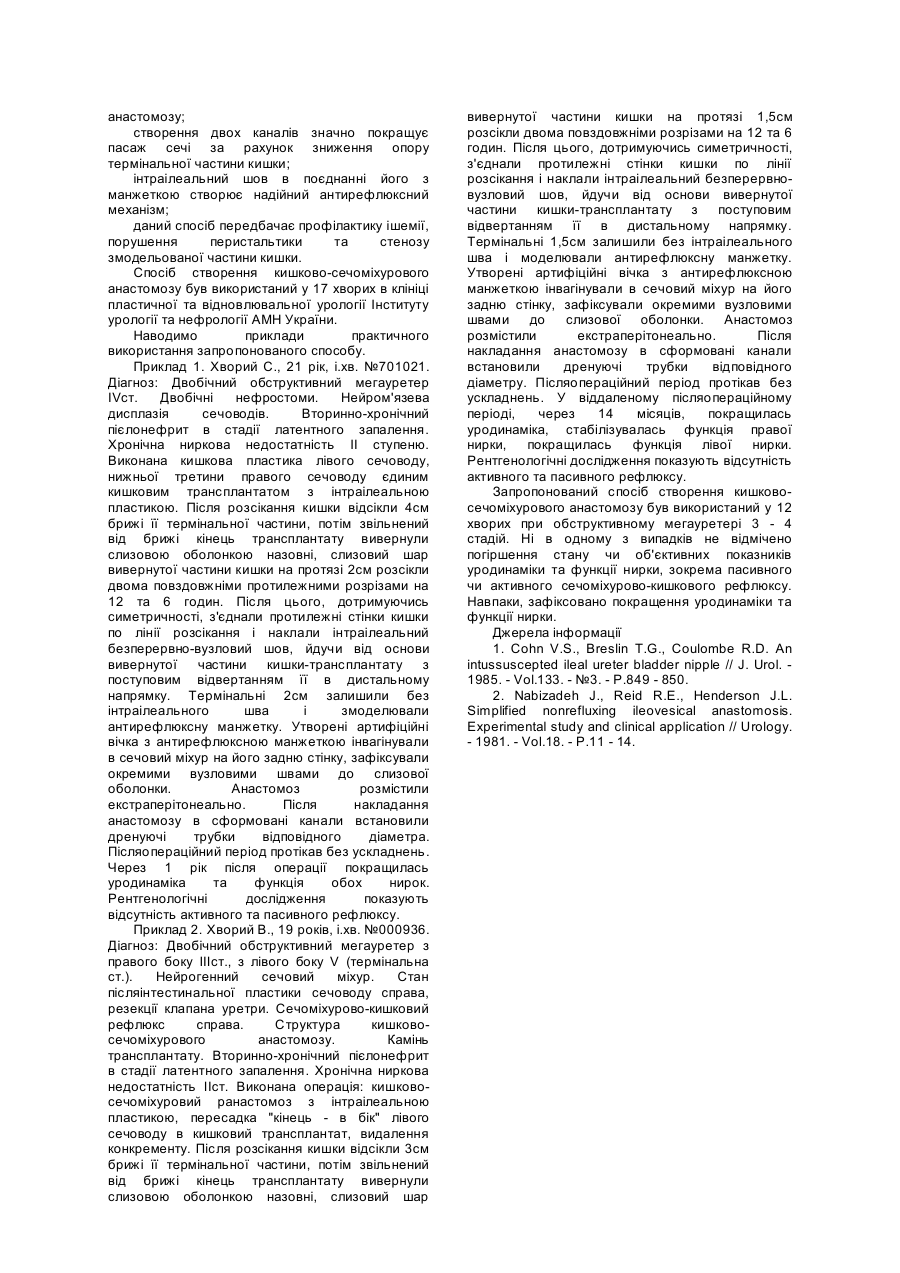 анастомозу;

створення двох каналів значно покращує пасаж сечі за рахунок зниження опору термінальної частини кишки;

інтраілеальний шов в поєднанні його з манжеткою створює надійний антирефлюксний механізм;

даний спосіб передбачає профілактику ішемії, порушення перистальтики та стенозу змодельованої частини кишки.

Спосіб створення кишково-сечоміхурового анастомозу був використаний у 17 хворих в клініці пластичної та відновлювальної урології Інституту урології та нефрології АМН України.

Наводимо приклади практичного використання запропонованого способу.

Приклад 1. Хворий С., 21 рік, і.хв. №701021. Діагноз: Двобічний обструктивний мегауретер IVст. Двобічні нефростоми. Нейром'язева дисплазія сечоводів. Вторинно-хронічний пієлонефрит в стадії латентного запалення. Хронічна ниркова недостатність II ступеню. Виконана кишкова пластика лівого сечоводу, нижньої третини правого сечоводу єдиним кишковим трансплантатом з інтраілеальною пластикою. Після розсікання кишки відсікли 4см брижі її термінальної частини, потім звільнений від брижі кінець трансплантату вивернули слизовою оболонкою назовні, слизовий шар вивернутої частини кишки на протязі 2см розсікли двома повздовжніми протилежними розрізами на 12 та 6 годин. Після цього, дотримуючись симетричності, з'єднали протилежні стінки кишки по лінії розсікання і наклали інтраілеальний безперервно-вузловий шов, йдучи від основи вивернутої частини кишки-трансплантату з поступовим відвертанням її в дистальному напрямку. Термінальні 2см залишили без інтраілеального шва і змоделювали антирефлюксну манжетку. Утворені артифіційні вічка з антирефлюксною манжеткою інвагінували в сечовий міхур на його задню стінку, зафіксували окремими вузловими швами до слизової оболонки. Анастомоз розмістили екстраперітонеально. Після накладання анастомозу в сформовані канали встановили дренуючі трубки відповідного діаметра. Післяопераційний період протікав без ускладнень. Через 1 рік після операції покращилась уродинаміка та функція обох нирок. Рентгенологічні дослідження показують відсутність активного та пасивного рефлюксу.

Приклад 2. Хворий В., 19 років, і.хв. №000936. Діагноз: Двобічний обструктивний мегауретер з правого боку IIIст., з лівого боку V (термінальна ст.). Нейрогенний сечовий міхур. Стан післяінтестинальної пластики сечоводу справа, резекції клапана уретри. Сечоміхурово-кишковий рефлюкс справа. Структура кишково-сечоміхурового анастомозу. Камінь трансплантату. Вторинно-хронічний пієлонефрит в стадії латентного запалення. Хронічна ниркова недостатність IIст. Виконана операція: кишково-сечоміхуровий ранастомоз з інтраілеальною пластикою, пересадка "кінець - в бік" лівого сечоводу в кишковий трансплантат, видалення конкременту. Після розсікання кишки відсікли 3см брижі її термінальної частини, потім звільнений від брижі кінець трансплантату вивернули слизовою оболонкою назовні, слизовий шар вивернутої частини кишки на протязі 1,5см розсікли двома повздовжніми розрізами на 12 та 6 годин. Після цього, дотримуючись симетричності, з'єднали протилежні стінки кишки по лінії розсікання і наклали інтраілеальний безперервно-вузловий шов, йдучи від основи вивернутої частини кишки-трансплантату з поступовим відвертанням її в дистальному напрямку. Термінальні 1,5см залишили без інтраілеального шва і моделювали антирефлюксну манжетку. Утворені артифіційні вічка з антирефлюксною манжеткою інвагінували в сечовий міхур на його задню стінку, зафіксували окремими вузловими швами до слизової оболонки. Анастомоз розмістили екстраперітонеально. Після накладання анастомозу в сформовані канали встановили дренуючі трубки відповідного діаметру. Післяопераційний період протікав без ускладнень. У віддаленому післяопераційному періоді, через 14 місяців, покращилась уродинаміка, стабілізувалась функція правої нирки, покращилась функція лівої нирки. Рентгенологічні дослідження показують відсутність активного та пасивного рефлюксу.

Запропонований спосіб створення кишково-сечоміхурового анастомозу був використаний у 12 хворих при обструктивному мегауретері 3 - 4 стадій. Ні в одному з випадків не відмічено погіршення стану чи об'єктивних показників уродинаміки та функції нирки, зокрема пасивного чи активного сечоміхурово-кишкового рефлюксу. Навпаки, зафіксовано покращення уродинаміки та функції нирки.

Джерела інформації

1. Cohn V.S., Breslin T.G., Coulombe R.D. An intussuscepted ileal ureter bladder nipple // J. Urol. - 1985. - Vol.133. - №3. - P.849 - 850.

2. Nabizadeh J., Reid R.E., Henderson J.L. Simplified nonrefluxing ileovesical anastomosis. Experimental study and clinical application // Urology. - 1981. - Vol.18. - P.11 - 14.